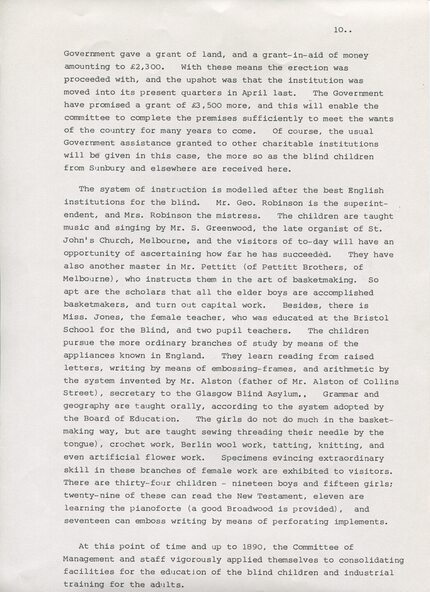 10..

Government gave a grant of land, and a grant-in-aid of money amounting to £2,300. With these means the erection was proceeded with, and the upshot was that the institution was moved into its present quarters in April last. The Government have promised a grant of £3,500 more, and this will enable the committee to complete the premises sufficiently to meet the wants of the country for many years to come. Of course, the usual Government assistance granted to other charitable institutions will be given in this case, the more so as the blind children from Sunbury and elsewhere are received here.

The system of instruction is modelled after the best English institutions for the blind. Mr. Geo. Robinson is the superintendent, and Mrs. Robinson the mistress. The children are taught music and singing by Mr. S. Greenwood, the late organist of St. John's Church, Melbourne, and the visitors of to-day will have an opportunity of ascertaining how far he has succeeded. They have also another master in Mr. Pettitt (of Pettitt Brothers, of Melbourne), who instructs them in the art of basketmaking. So apt are the scholars that all the elder boys are accomplished basketmakers, and turn out capital work. Besides, there is Miss. Jones, the female teacher, who was educated at the Bristol School for the Blind, and two pupil teachers. The children pursue the more ordinary branches of study by means of the appliances known in England. They learn reading from raised letters, writing by means of embossing-frames, and arithmetic by the system invented by Mr. Alston (father of Mr. Alston of Collins Street), secretary to the Glasgow Blind Asylum,. Grammar and geography are taught orally, according to the system adopted by the Board of Education. The girls do not do much in the basketmaking way, but are taught sewing threading their needle by the tongue), crochet work, Berlin wool work, tatting, knitting, and even artificial flower work. Specimens evincing extraordinary skill in these branches of female work are exhibited to visitors. There are thirty-four children - nineteen boys and fifteen girls; twenty-nine of these can read the New Testament, eleven are learning the pianoforte (a good Broadwood is provided), and seventeen can emboss writing by means of perforating implements.

At this point of time and up to 1890, the Committee of Management and staff vigorously applied themselves to consolidating facilities for the education of the blind children and industrial training for the adults.